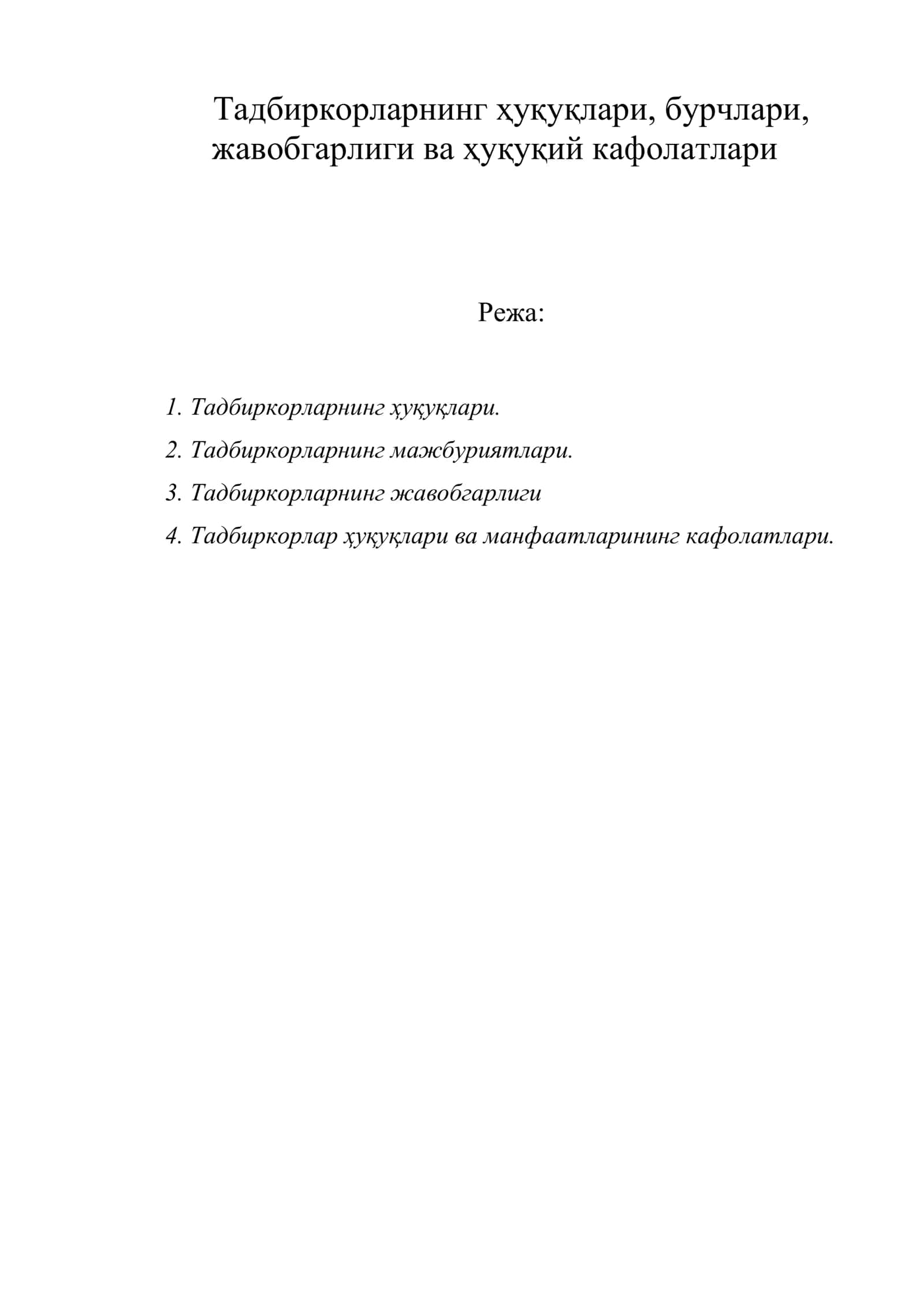 Тадбиркорларнинг ҳуқуқлари, бурчлари, жавобгарлиги ва ҳуқуқий кафолатлари

Режа:

1. Тадбиркорларнинг ҳуқуқлари.
2. Тадбиркорларнинг мажбуриятлари.
3. Тадбиркорларнинг жавобгарлиги
4. Тадбиркорлар ҳуқуқлари ва манфаатларининг кафолатлари.